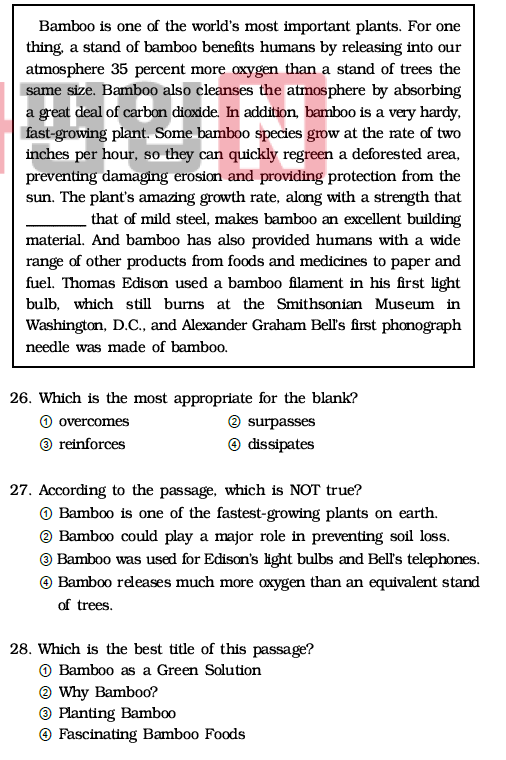 Bamboo is one of the world's most important plants. For one thing, a stand of bamboo benefits humans by releasing into our atmosphere 35 percent more oxygen than a stand of trees the same size. Bamboo also cleanses the atmosphere by absorbing a great deal of carbon dioxide. In addition, bamboo is a very hardy, fast-growing plant. Some bamboo species grow at the rate of two inches per hour, so they can quickly regreen a deforested area, preventing damaging erosion and providing protection from the sun. The plant's amazing growth rate, along with a strength that ________ that of mild steel, makes bamboo an excellent building material. And bamboo has also provided humans with a wide range of other products from foods and medicines to paper and fuel. Thomas Edison used a bamboo filament in his first light bulb, which still burns at the Smithsonian Museum in Washington, D.C., and Alexander Graham Bell's first phonograph needle was made of bamboo.

26. Which is the most appropriate for the blank?
① overcomes
② surpasses
③ reinforces
④ dissipates

27. According to the passage, which is NOT true?
① Bamboo is one of the fastest-growing plants on earth.
② Bamboo could play a major role in preventing soil loss.
③ Bamboo was used for Edison's light bulbs and Bell's telephones.
④ Bamboo releases much more oxygen than an equivalent stand of trees.

28. Which is the best title of this passage?
① Bamboo as a Green Solution
② Why Bamboo?
③ Planting Bamboo
④ Fascinating Bamboo Foods